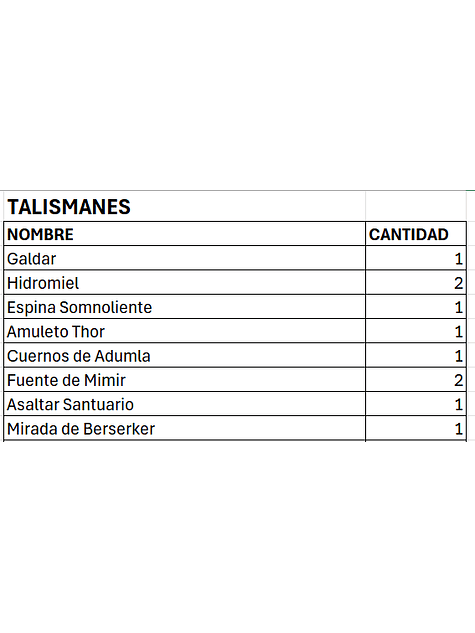 TALISMANES

| NOMBRE | CANTIDAD |
|---|---|
| Galdar | 1 |
| Hidromiel | 2 |
| Espina Somnoliente | 1 |
| Amuleto Thor | 1 |
| Cuernos de Adumla | 1 |
| Fuente de Mimir | 2 |
| Asaltar Santuario | 1 |
| Mirada de Berserker | 1 |